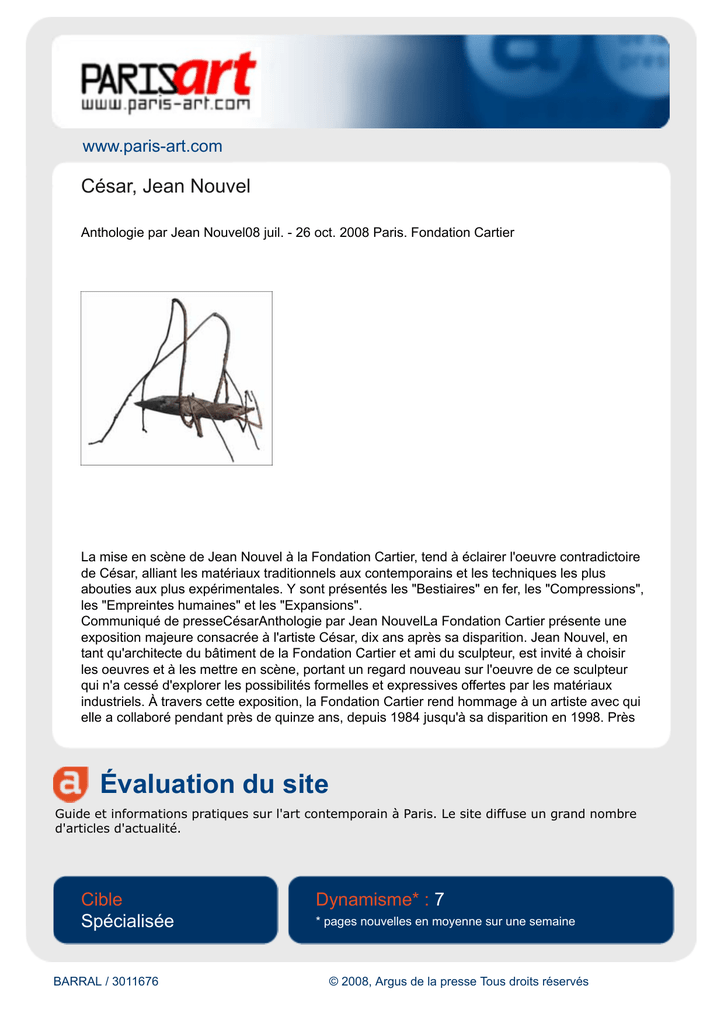 PARISart
www.paris-art.com

www.paris-art.com

César, Jean Nouvel

Anthologie par Jean Nouvel08 juil. - 26 oct. 2008 Paris. Fondation Cartier

La mise en scène de Jean Nouvel à la Fondation Cartier, tend à éclairer l'oeuvre contradictoire de César, alliant les matériaux traditionnels aux contemporains et les techniques les plus abouties aux plus expérimentales. Y sont présentés les "Bestiaires" en fer, les "Compressions", les "Empreintes humaines" et les "Expansions".
Communiqué de presseCésarAnthologie par Jean NouvelLa Fondation Cartier présente une exposition majeure consacrée à l'artiste César, dix ans après sa disparition. Jean Nouvel, en tant qu'architecte du bâtiment de la Fondation Cartier et ami du sculpteur, est invité à choisir les oeuvres et à les mettre en scène, portant un regard nouveau sur l'oeuvre de ce sculpteur qui n'a cessé d'explorer les possibilités formelles et expressives offertes par les matériaux industriels. À travers cette exposition, la Fondation Cartier rend hommage à un artiste avec qui elle a collaboré pendant près de quinze ans, depuis 1984 jusqu'à sa disparition en 1998. Près

Évaluation du site

Guide et informations pratiques sur l'art contemporain à Paris. Le site diffuse un grand nombre d'articles d'actualité.

Cible
Spécialisée

Dynamisme* : 7
* pages nouvelles en moyenne sur une semaine

BARRAL / 3011676

© 2008, Argus de la presse Tous droits réservés